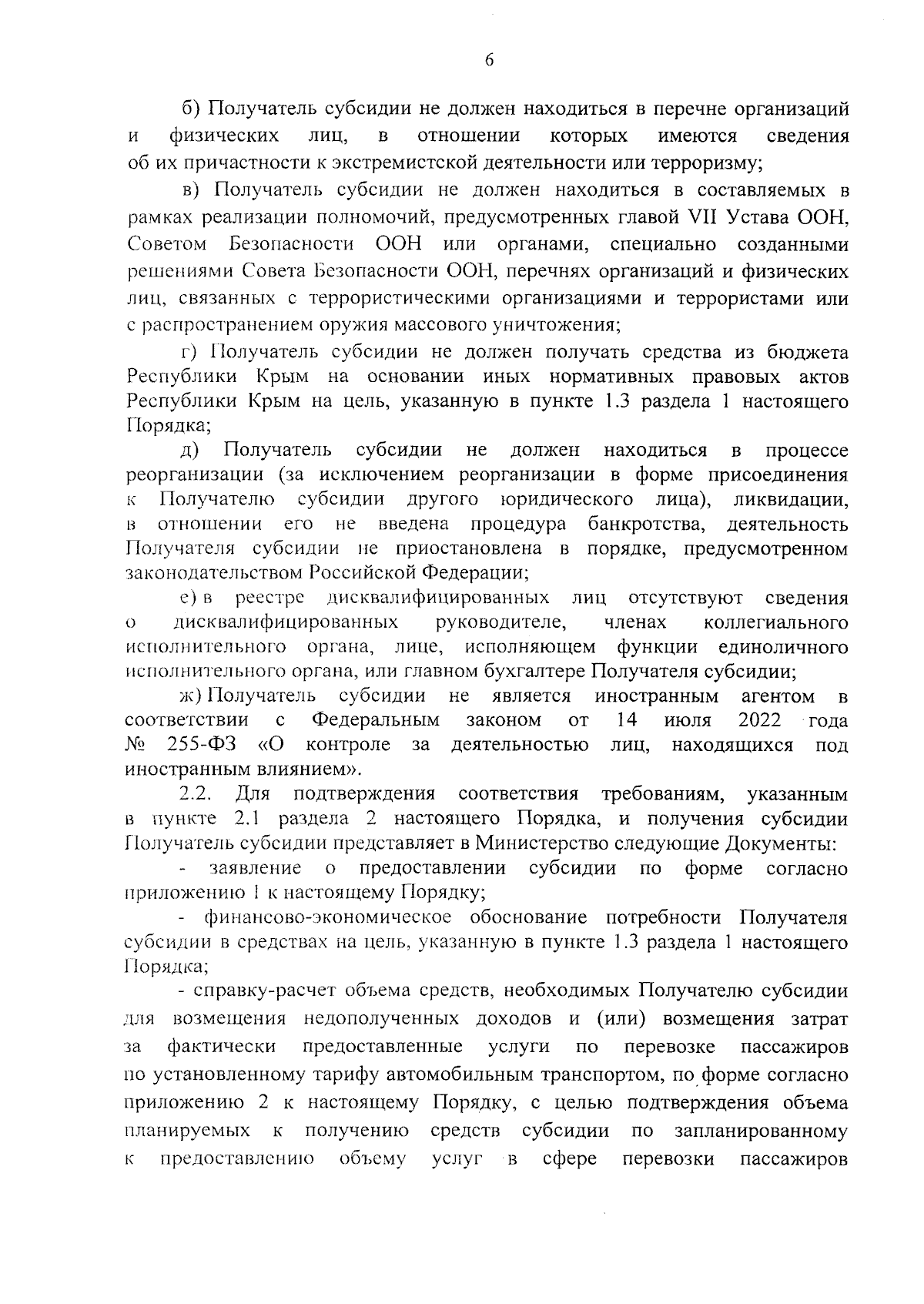 6

б) Получатель субсидии не должен находиться в перечне организаций и физических лиц, в отношении которых имеются сведения об их причастности к экстремистской деятельности или терроризму;

в) Получатель субсидии не должен находиться в составляемых в рамках реализации полномочий, предусмотренных главой VII Устава ООН, Советом Безопасности ООН или органами, специально созданными решениями Совета Безопасности ООН, перечнях организаций и физических лиц, связанных с террористическими организациями и террористами или с распространением оружия массового уничтожения;

г) Получатель субсидии не должен получать средства из бюджета Республики Крым на основании иных нормативных правовых актов Республики Крым на цель, указанную в пункте 1.3 раздела 1 настоящего Порядка;

д) Получатель субсидии не должен находиться в процессе реорганизации (за исключением реорганизации в форме присоединения к Получателю субсидии другого юридического лица), ликвидации, в отношении его не введена процедура банкротства, деятельность Получателя субсидии не приостановлена в порядке, предусмотренном законодательством Российской Федерации;

е) в реестре дисквалифицированных лиц отсутствуют сведения о дисквалифицированных руководителе, членах коллегиального исполнительного органа, лице, исполняющем функции единоличного исполнительного органа, или главном бухгалтере Получателя субсидии;

ж) Получатель субсидии не является иностранным агентом в соответствии с Федеральным законом от 14 июля 2022 года № 255-ФЗ «О контроле за деятельностью лиц, находящихся под иностранным влиянием».

2.2. Для подтверждения соответствия требованиям, указанным в пункте 2.1 раздела 2 настоящего Порядка, и получения субсидии Получатель субсидии представляет в Министерство следующие Документы:

- заявление о предоставлении субсидии по форме согласно приложению 1 к настоящему Порядку;

- финансово-экономическое обоснование потребности Получателя субсидии в средствах на цель, указанную в пункте 1.3 раздела 1 настоящего Порядка;

- справку-расчет объема средств, необходимых Получателю субсидии для возмещения недополученных доходов и (или) возмещения затрат за фактически предоставленные услуги по перевозке пассажиров по установленному тарифу автомобильным транспортом, по форме согласно приложению 2 к настоящему Порядку, с целью подтверждения объема планируемых к получению средств субсидии по запланированному к предоставлению объему услуг в сфере перевозки пассажиров